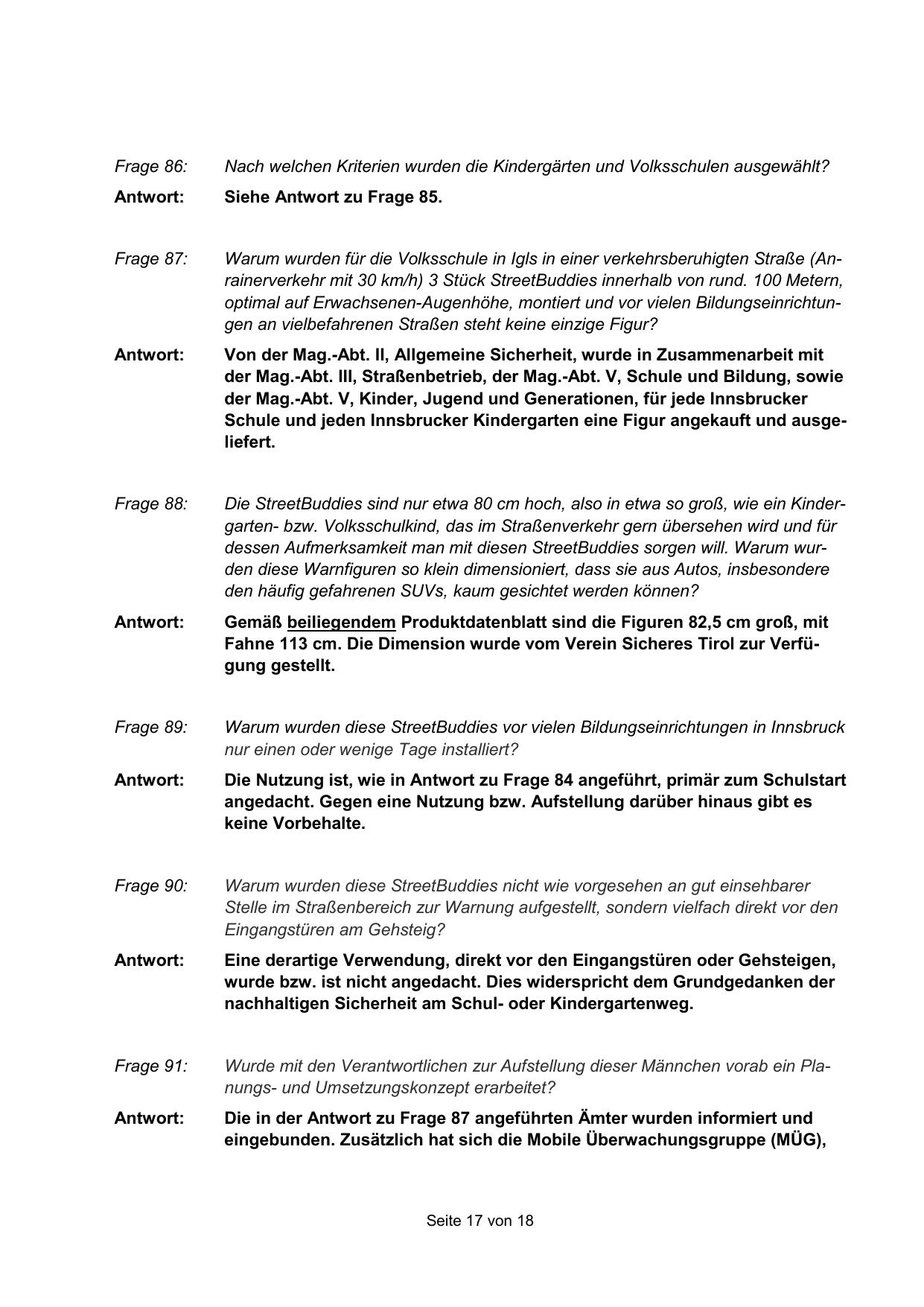 Frage 86: Nach welchen Kriterien wurden die Kindergärten und Volksschulen ausgewählt?

Antwort: Siehe Antwort zu Frage 85.

Frage 87: Warum wurden für die Volksschule in Igls in einer verkehrsberuhigten Straße (Anrainerverkehr mit 30 km/h) 3 Stück StreetBuddies innerhalb von rund. 100 Metern, optimal auf Erwachsenen-Augenhöhe, montiert und vor vielen Bildungseinrichtungen an vielbefahrenen Straßen steht keine einzige Figur?

Antwort: Von der Mag.-Abt. II, Allgemeine Sicherheit, wurde in Zusammenarbeit mit der Mag.-Abt. III, Straßenbetrieb, der Mag.-Abt. V, Schule und Bildung, sowie der Mag.-Abt. V, Kinder, Jugend und Generationen, für jede Innsbrucker Schule und jeden Innsbrucker Kindergarten eine Figur angekauft und ausgeliefert.

Frage 88: Die StreetBuddies sind nur etwa 80 cm hoch, also in etwa so groß, wie ein Kindergarten- bzw. Volksschulkind, das im Straßenverkehr gern übersehen wird und für dessen Aufmerksamkeit man mit diesen StreetBuddies sorgen will. Warum wurden diese Warnfiguren so klein dimensioniert, dass sie aus Autos, insbesondere den häufig gefahrenen SUVs, kaum gesichtet werden können?

Antwort: Gemäß beiliegendem Produktdatenblatt sind die Figuren 82,5 cm groß, mit Fahne 113 cm. Die Dimension wurde vom Verein Sicheres Tirol zur Verfügung gestellt.

Frage 89: Warum wurden diese StreetBuddies vor vielen Bildungseinrichtungen in Innsbruck nur einen oder wenige Tage installiert?

Antwort: Die Nutzung ist, wie in Antwort zu Frage 84 angeführt, primär zum Schulstart angedacht. Gegen eine Nutzung bzw. Aufstellung darüber hinaus gibt es keine Vorbehalte.

Frage 90: Warum wurden diese StreetBuddies nicht wie vorgesehen an gut einsehbarer Stelle im Straßenbereich zur Warnung aufgestellt, sondern vielfach direkt vor den Eingangstüren am Gehsteig?

Antwort: Eine derartige Verwendung, direkt vor den Eingangstüren oder Gehsteigen, wurde bzw. ist nicht angedacht. Dies widerspricht dem Grundgedanken der nachhaltigen Sicherheit am Schul- oder Kindergartenweg.

Frage 91: Wurde mit den Verantwortlichen zur Aufstellung dieser Männchen vorab ein Planungs- und Umsetzungskonzept erarbeitet?

Antwort: Die in der Antwort zu Frage 87 angeführten Ämter wurden informiert und eingebunden. Zusätzlich hat sich die Mobile Überwachungsgruppe (MÜG),

Seite 17 von 18